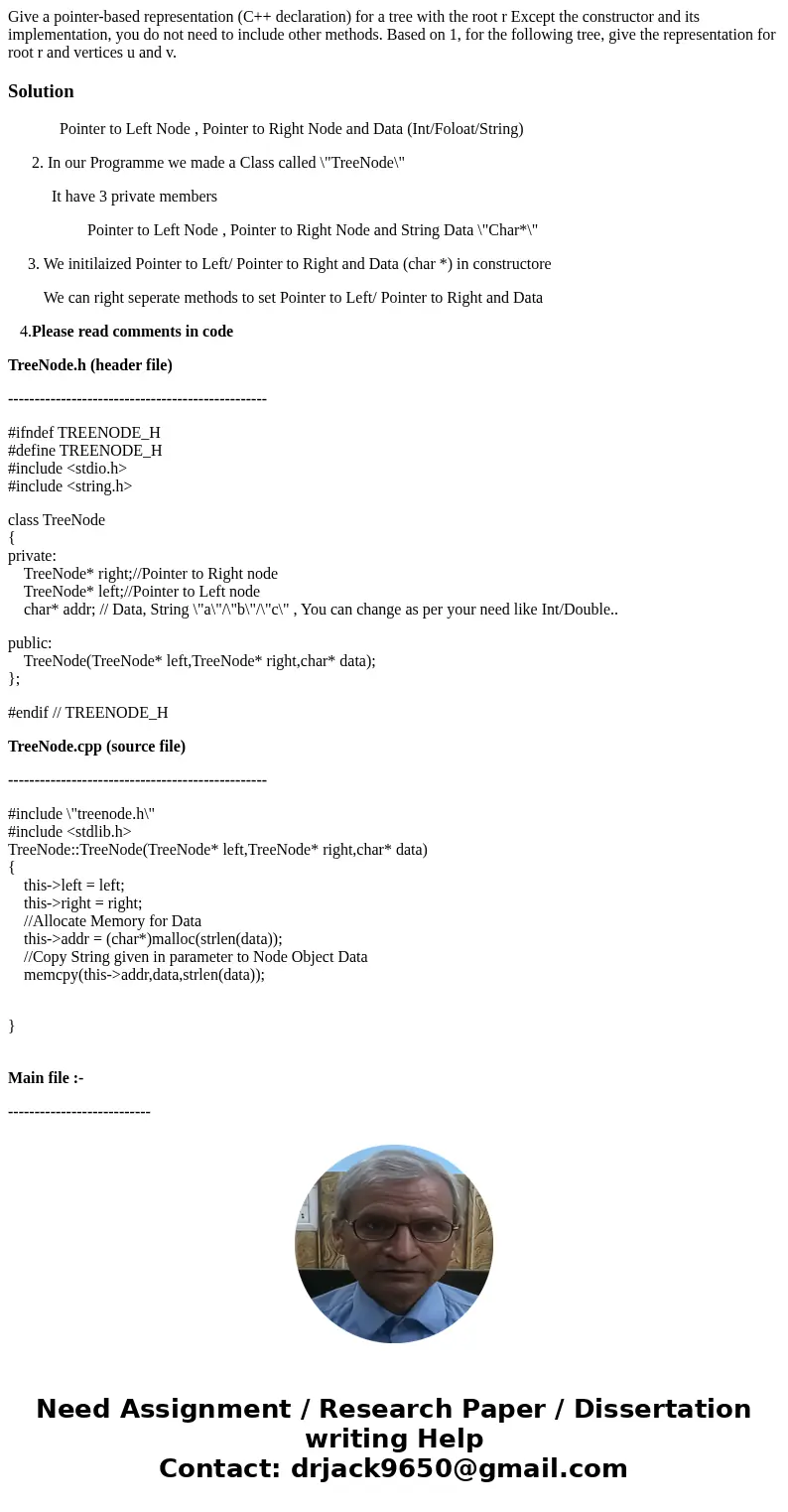 Give a pointer-based representation (C++ declaration) for a tree with the root r Except the constructor and its implementation, you do not need to include other methods. Based on 1, for the following tree, give the representation for root r and vertices u and v.

Solution

Pointer to Left Node , Pointer to Right Node and Data (Int/Foloat/String)

2. In our Programme we made a Class called \"TreeNode\"

It have 3 private members

Pointer to Left Node , Pointer to Right Node and String Data \"Char*\"

3. We initilaized Pointer to Left/ Pointer to Right and Data (char *) in constructore

We can right seperate methods to set Pointer to Left/ Pointer to Right and Data

4.Please read comments in code

TreeNode.h (header file)

-------------------------------------------------

#ifndef TREENODE_H
#define TREENODE_H
#include <stdio.h>
#include <string.h>

class TreeNode
{
private:
TreeNode* right;//Pointer to Right node
TreeNode* left;//Pointer to Left node
char* addr; // Data, String \"a\"/\"b\"/\"c\" , You can change as per your need like Int/Double..

public:
TreeNode(TreeNode* left,TreeNode* right,char* data);
};

#endif // TREENODE_H

TreeNode.cpp (source file)

-------------------------------------------------

#include \"treenode.h\"
#include <stdlib.h>
TreeNode::TreeNode(TreeNode* left,TreeNode* right,char* data)
{
this->left = left;
this->right = right;
//Allocate Memory for Data
this->addr = (char*)malloc(strlen(data));
//Copy String given in parameter to Node Object Data
memcpy(this->addr,data,strlen(data));

}

Main file :-

---------------------------

Need Assignment / Research Paper / Dissertation writing Help
Contact: drjack9650@gmail.com